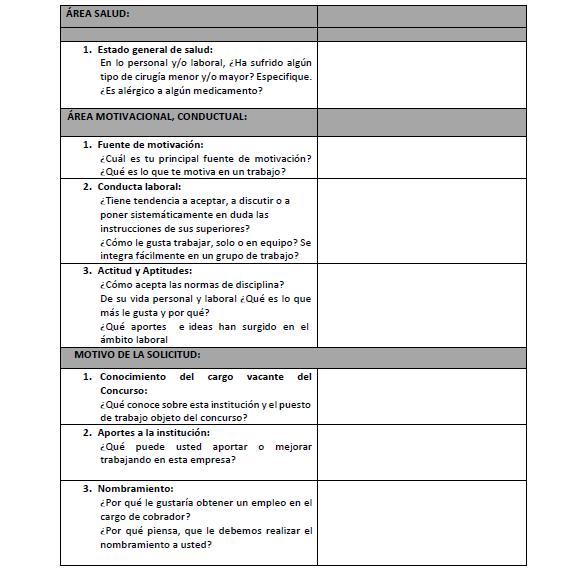 | ÁREA SALUD: | |
|---|---|
| | |
| 1. Estado general de salud: En lo personal y/o laboral, ¿Ha sufrido algún tipo de cirugía menor y/o mayor? Especifique. ¿Es alérgico a algún medicamento? | |
| ÁREA MOTIVACIONAL, CONDUCTUAL: | |
| 1. Fuente de motivación: ¿Cuál es tu principal fuente de motivación? ¿Qué es lo que te motiva en un trabajo? | |
| 2. Conducta laboral: ¿Tiene tendencia a aceptar, a discutir o a poner sistemáticamente en duda las instrucciones de sus superiores? ¿Cómo le gusta trabajar, solo o en equipo? Se integra fácilmente en un grupo de trabajo? | |
| 3. Actitud y Aptitudes: ¿Cómo acepta las normas de disciplina? De su vida personal y laboral ¿Qué es lo que más le gusta y por qué? ¿Qué aportes e ideas han surgido en el ámbito laboral | |
| MOTIVO DE LA SOLICITUD: | |
| 1. Conocimiento del cargo vacante del Concurso: ¿Qué conoce sobre esta institución y el puesto de trabajo objeto del concurso? | |
| 2. Aportes a la institución: ¿Qué puede usted aportar o mejorar trabajando en esta empresa? | |
| 3. Nombramiento: ¿Por qué le gustaría obtener un empleo en el cargo de cobrador? ¿Por qué piensa, que le debemos realizar el nombramiento a usted? | |